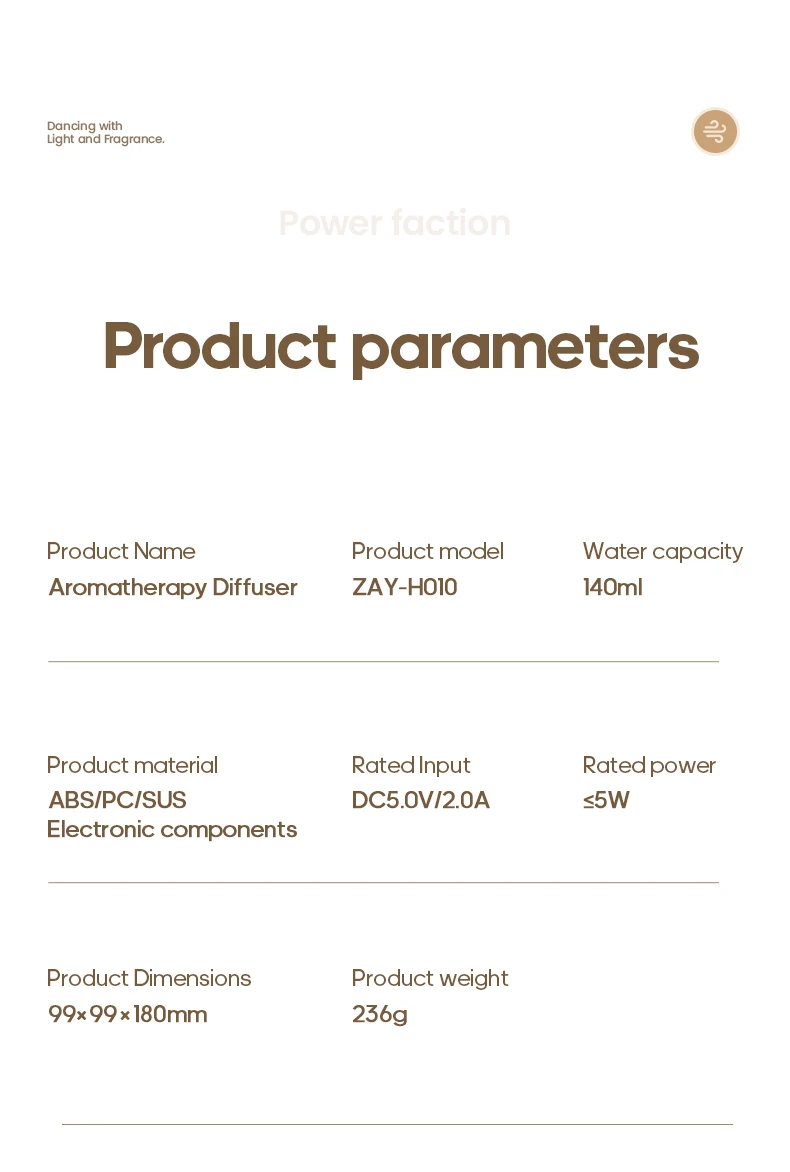 Dancing with
Light and Fragrance.

Power faction

Product parameters

Product Name
Aromatherapy Diffuser

Product model
ZAY-H010

Water capacity
140ml

Product material
ABS/PC/SUS
Electronic components

Rated Input
DC5.0V/2.0A

Rated power
≤5W

Product Dimensions
99×99×180mm

Product weight
236g